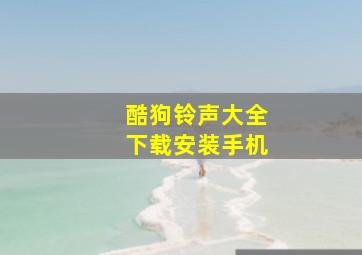 酷狗铃声大全
下载安装手机